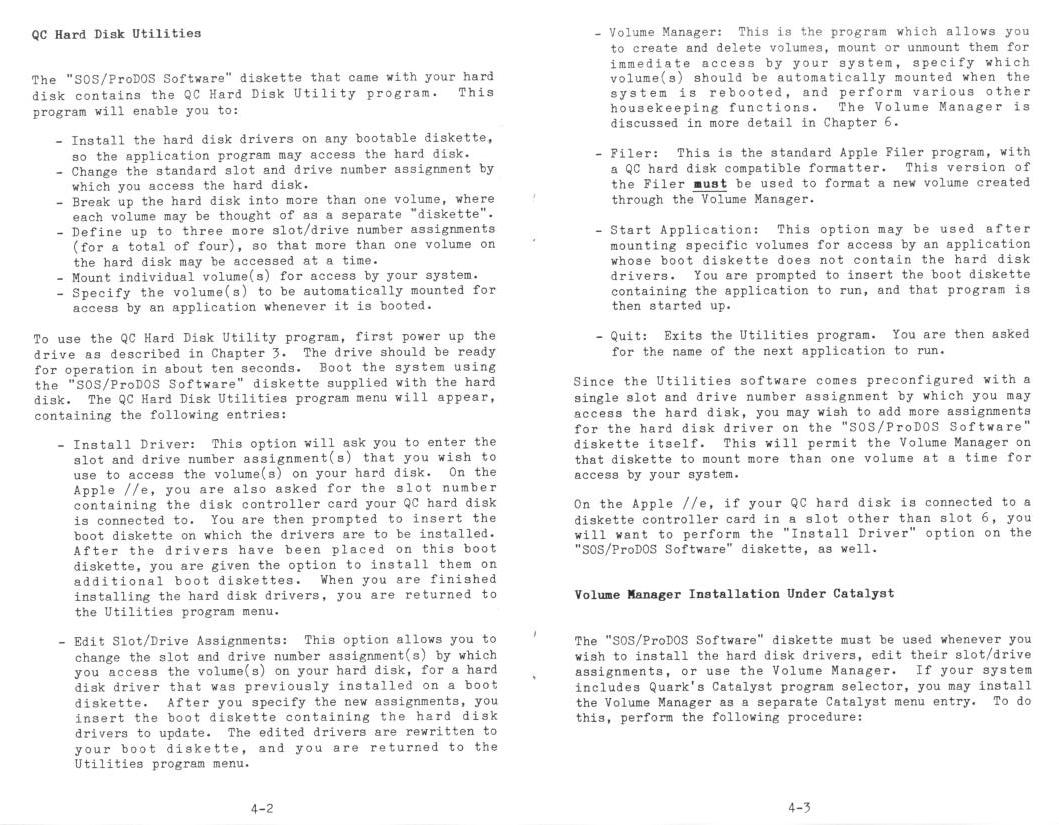 QC Hard Disk Utilities

The "SOS/ProDOS Software" diskette that came with your hard disk contains the QC Hard Disk Utility program. This program will enable you to:

- Install the hard disk drivers on any bootable diskette, so the application program may access the hard disk.
- Change the standard slot and drive number assignment by which you access the hard disk.
- Break up the hard disk into more than one volume, where each volume may be thought of as a separate "diskette".
- Define up to three more slot/drive number assignments (for a total of four), so that more than one volume on the hard disk may be accessed at a time.
- Mount individual volume(s) for access by your system.
- Specify the volume(s) to be automatically mounted for access by an application whenever it is booted.

To use the QC Hard Disk Utility program, first power up the drive as described in Chapter 3. The drive should be ready for operation in about ten seconds. Boot the system using the "SOS/ProDOS Software" diskette supplied with the hard disk. The QC Hard Disk Utilities program menu will appear, containing the following entries:

- Install Driver: This option will ask you to enter the slot and drive number assignment(s) that you wish to use to access the volume(s) on your hard disk. On the Apple //e, you are also asked for the slot number containing the disk controller card your QC hard disk is connected to. You are then prompted to insert the boot diskette on which the drivers are to be installed. After the drivers have been placed on this boot diskette, you are given the option to install them on additional boot diskettes. When you are finished installing the hard disk drivers, you are returned to the Utilities program menu.

- Edit Slot/Drive Assignments: This option allows you to change the slot and drive number assignment(s) by which you access the volume(s) on your hard disk, for a hard disk driver that was previously installed on a boot diskette. After you specify the new assignments, you insert the boot diskette containing the hard disk drivers to update. The edited drivers are rewritten to your boot diskette, and you are returned to the Utilities program menu.

4-2

- Volume Manager: This is the program which allows you to create and delete volumes, mount or unmount them for immediate access by your system, specify which volume(s) should be automatically mounted when the system is rebooted, and perform various other housekeeping functions. The Volume Manager is discussed in more detail in Chapter 6.

- Filer: This is the standard Apple Filer program, with a QC hard disk compatible formatter. This version of the Filer must be used to format a new volume created through the Volume Manager.

- Start Application: This option may be used after mounting specific volumes for access by an application whose boot diskette does not contain the hard disk drivers. You are prompted to insert the boot diskette containing the application to run, and that program is then started up.

- Quit: Exits the Utilities program. You are then asked for the name of the next application to run.

Since the Utilities software comes preconfigured with a single slot and drive number assignment by which you may access the hard disk, you may wish to add more assignments for the hard disk driver on the "SOS/ProDOS Software" diskette itself. This will permit the Volume Manager on that diskette to mount more than one volume at a time for access by your system.

On the Apple //e, if your QC hard disk is connected to a diskette controller card in a slot other than slot 6, you will want to perform the "Install Driver" option on the "SOS/ProDOS Software" diskette, as well.

Volume Manager Installation Under Catalyst

The "SOS/ProDOS Software" diskette must be used whenever you wish to install the hard disk drivers, edit their slot/drive assignments, or use the Volume Manager. If your system includes Quark's Catalyst program selector, you may install the Volume Manager as a separate Catalyst menu entry. To do this, perform the following procedure:

4-3